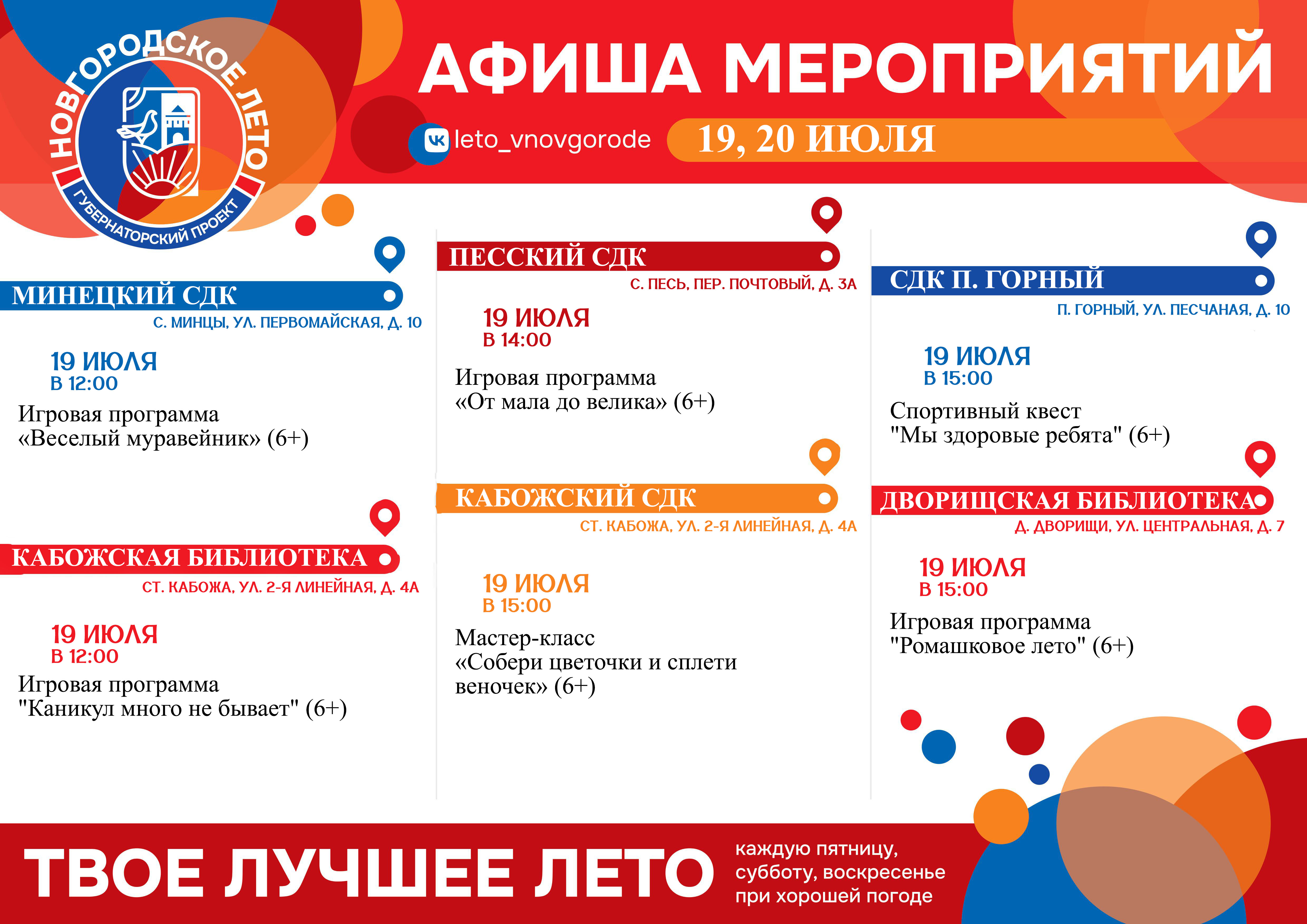 НОВГОРОДСКОЕ ЛЕТО
ГУБЕРНАТОРСКИЙ ПРОЕКТ

АФИША МЕРОПРИЯТИЙ

leto_vnovgorode

19, 20 ИЮЛЯ

МИНЕЦКИЙ СДК
С. МИНЦЫ, УЛ. ПЕРВОМАЙСКАЯ, Д. 10

19 ИЮЛЯ
В 12:00

Игровая программа «Веселый муравейник» (6+)

КАБОЖСКАЯ БИБЛИОТЕКА
СТ. КАБОЖА, УЛ. 2-Я ЛИНЕЙНАЯ, Д. 4А

19 ИЮЛЯ
В 12:00

Игровая программа "Каникул много не бывает" (6+)

ПЕССКИЙ СДК
С. ПЕСЬ, ПЕР. ПОЧТОВЫЙ, Д. 3А

19 ИЮЛЯ
В 14:00

Игровая программа «От мала до велика» (6+)

КАБОЖСКИЙ СДК
СТ. КАБОЖА, УЛ. 2-Я ЛИНЕЙНАЯ, Д. 4А

19 ИЮЛЯ
В 15:00

Мастер-класс «Собери цветочки и сплети веночек» (6+)

СДК П. ГОРНЫЙ
П. ГОРНЫЙ, УЛ. ПЕСЧАНАЯ, Д. 10

19 ИЮЛЯ
В 15:00

Спортивный квест "Мы здоровые ребята" (6+)

ДВОРИЩСКАЯ БИБЛИОТЕКА
Д. ДВОРИЩИ, УЛ. ЦЕНТРАЛЬНАЯ, Д. 7

19 ИЮЛЯ
В 15:00

Игровая программа "Ромашковое лето" (6+)

ТВОЕ ЛУЧШЕЕ ЛЕТО

каждую пятницу, субботу, воскресенье при хорошей погоде